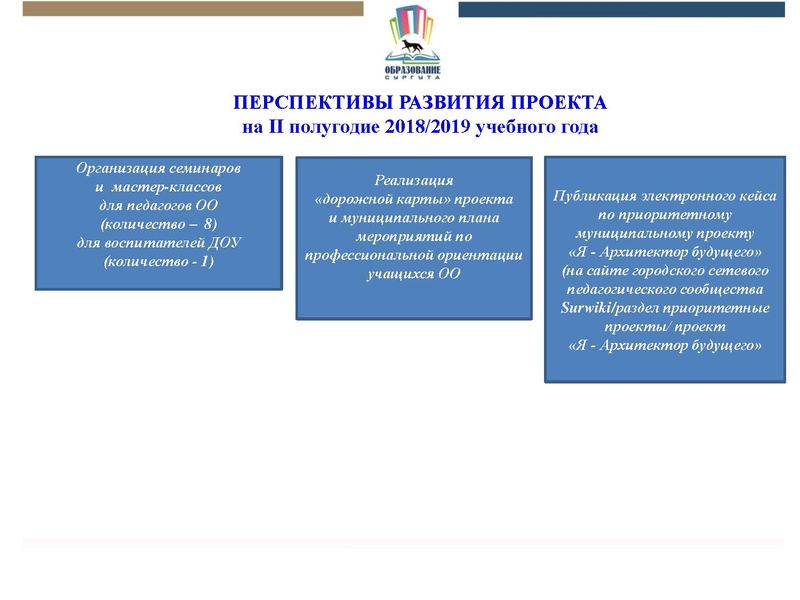 ОБРАЗОВАНИЕ СУРГУТА

ПЕРСПЕКТИВЫ РАЗВИТИЯ ПРОЕКТА
на II полугодие 2018/2019 учебного года

Организация семинаров и мастер-классов для педагогов ОО (количество – 8) для воспитателей ДОУ (количество - 1)

Реализация «дорожной карты» проекта и муниципального плана мероприятий по профессиональной ориентации учащихся ОО

Публикация электронного кейса по приоритетному муниципальному проекту «Я - Архитектор будущего» (на сайте городского сетевого педагогического сообщества Surwiki/раздел приоритетные проекты/ проект «Я - Архитектор будущего»